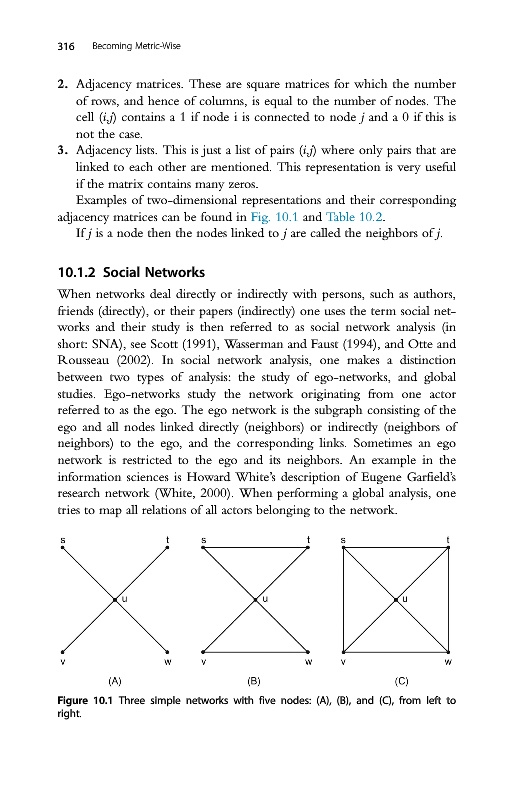 316 Becoming Metric-Wise

2. Adjacency matrices. These are square matrices for which the number of rows, and hence of columns, is equal to the number of nodes. The cell $(i,j)$ contains a 1 if node i is connected to node $j$ and a 0 if this is not the case.
3. Adjacency lists. This is just a list of pairs $(i,j)$ where only pairs that are linked to each other are mentioned. This representation is very useful if the matrix contains many zeros.

Examples of two-dimensional representations and their corresponding adjacency matrices can be found in Fig. 10.1 and Table 10.2.

If $j$ is a node then the nodes linked to $j$ are called the neighbors of $j$.

10.1.2 Social Networks

When networks deal directly or indirectly with persons, such as authors, friends (directly), or their papers (indirectly) one uses the term social networks and their study is then referred to as social network analysis (in short: SNA), see Scott (1991), Wasserman and Faust (1994), and Otte and Rousseau (2002). In social network analysis, one makes a distinction between two types of analysis: the study of ego-networks, and global studies. Ego-networks study the network originating from one actor referred to as the ego. The ego network is the subgraph consisting of the ego and all nodes linked directly (neighbors) or indirectly (neighbors of neighbors) to the ego, and the corresponding links. Sometimes an ego network is restricted to the ego and its neighbors. An example in the information sciences is Howard White's description of Eugene Garfield's research network (White, 2000). When performing a global analysis, one tries to map all relations of all actors belonging to the network.

s t u v w
(A)
s t u v w
(B)
s t u v w
(C)

Figure 10.1 Three simple networks with five nodes: (A), (B), and (C), from left to right.